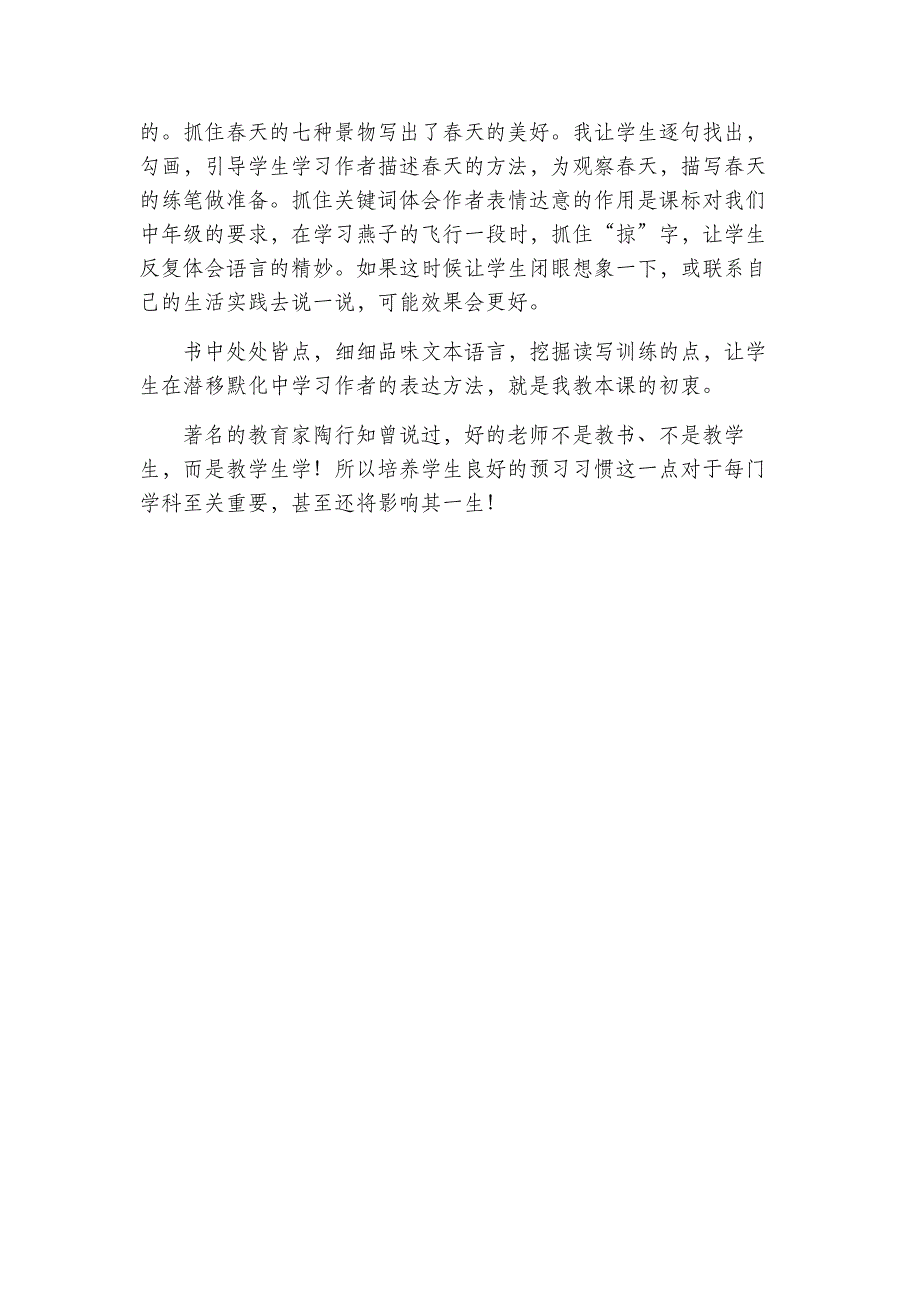 的。抓住春天的七种景物写出了春天的美好。我让学生逐句找出，勾画，引导学生学习作者描述春天的方法，为观察春天，描写春天的练笔做准备。抓住关键词体会作者表情达意的作用是课标对我们中年级的要求，在学习燕子的飞行一段时，抓住“掠”字，让学生反复体会语言的精妙。如果这时候让学生闭眼想象一下，或联系自己的生活实践去说一说，可能效果会更好。

书中处处皆点，细细品味文本语言，挖掘读写训练的点，让学生在潜移默化中学习作者的表达方法，就是我教本课的初衷。

著名的教育家陶行知曾说过，好的老师不是教书、不是教学生，而是教学生学！所以培养学生良好的预习习惯这一点对于每门学科至关重要，甚至还将影响其一生！